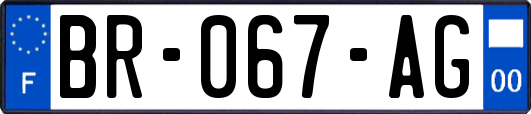 F

BR-067-AG

00